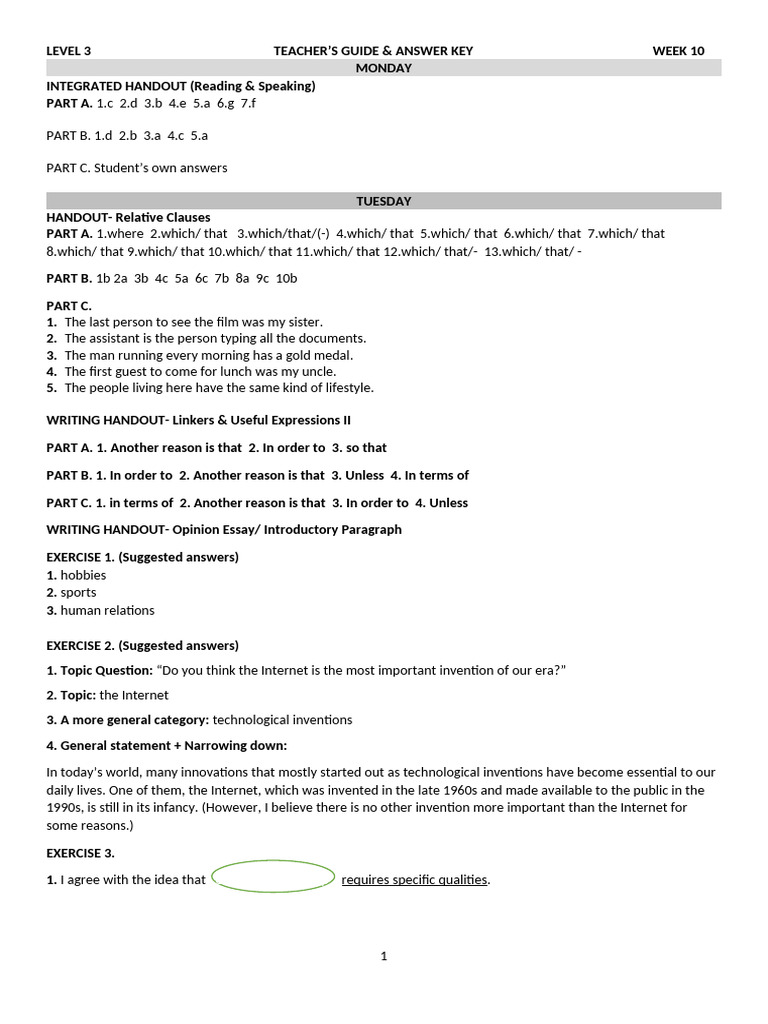 LEVEL 3 TEACHER'S GUIDE & ANSWER KEY WEEK 10

MONDAY

INTEGRATED HANDOUT (Reading & Speaking)
PART A. 1.c 2.d 3.b 4.e 5.a 6.g 7.f

PART B. 1.d 2.b 3.a 4.c 5.a

PART C. Student's own answers

TUESDAY

HANDOUT- Relative Clauses
PART A. 1.where 2.which/ that 3.which/that/(-) 4.which/ that 5.which/ that 6.which/ that 7.which/ that 8.which/ that 9.which/ that 10.which/ that 11.which/ that 12.which/ that/- 13.which/ that/ -

PART B. 1b 2a 3b 4c 5a 6c 7b 8a 9c 10b

PART C.
1. The last person to see the film was my sister.
2. The assistant is the person typing all the documents.
3. The man running every morning has a gold medal.
4. The first guest to come for lunch was my uncle.
5. The people living here have the same kind of lifestyle.

WRITING HANDOUT- Linkers & Useful Expressions II

PART A. 1. Another reason is that 2. In order to 3. so that

PART B. 1. In order to 2. Another reason is that 3. Unless 4. In terms of

PART C. 1. in terms of 2. Another reason is that 3. In order to 4. Unless

WRITING HANDOUT- Opinion Essay/ Introductory Paragraph

EXERCISE 1. (Suggested answers)
1. hobbies
2. sports
3. human relations

EXERCISE 2. (Suggested answers)

1. Topic Question: "Do you think the Internet is the most important invention of our era?"

2. Topic: the Internet

3. A more general category: technological inventions

4. General statement + Narrowing down:

In today's world, many innovations that mostly started out as technological inventions have become essential to our daily lives. One of them, the Internet, which was invented in the late 1960s and made available to the public in the 1990s, is still in its infancy. (However, I believe there is no other invention more important than the Internet for some reasons.)

EXERCISE 3.

1. I agree with the idea that requires specific qualities.

1